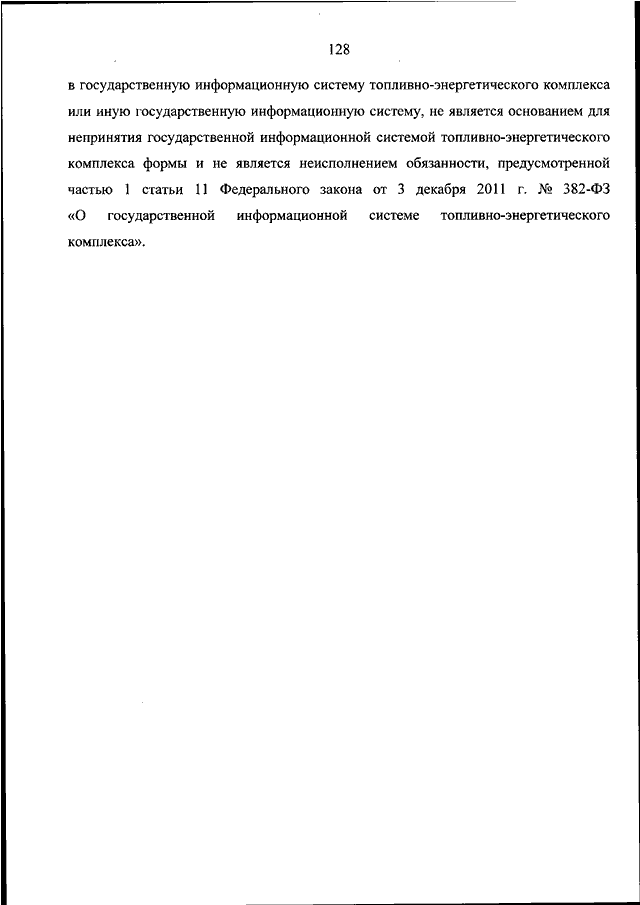 128

в государственную информационную систему топливно-энергетического комплекса или иную государственную информационную систему, не является основанием для непринятия государственной информационной системой топливно-энергетического комплекса формы и не является неисполнением обязанности, предусмотренной частью 1 статьи 11 Федерального закона от 3 декабря 2011 г. № 382-ФЗ «О государственной информационной системе топливно-энергетического комплекса».